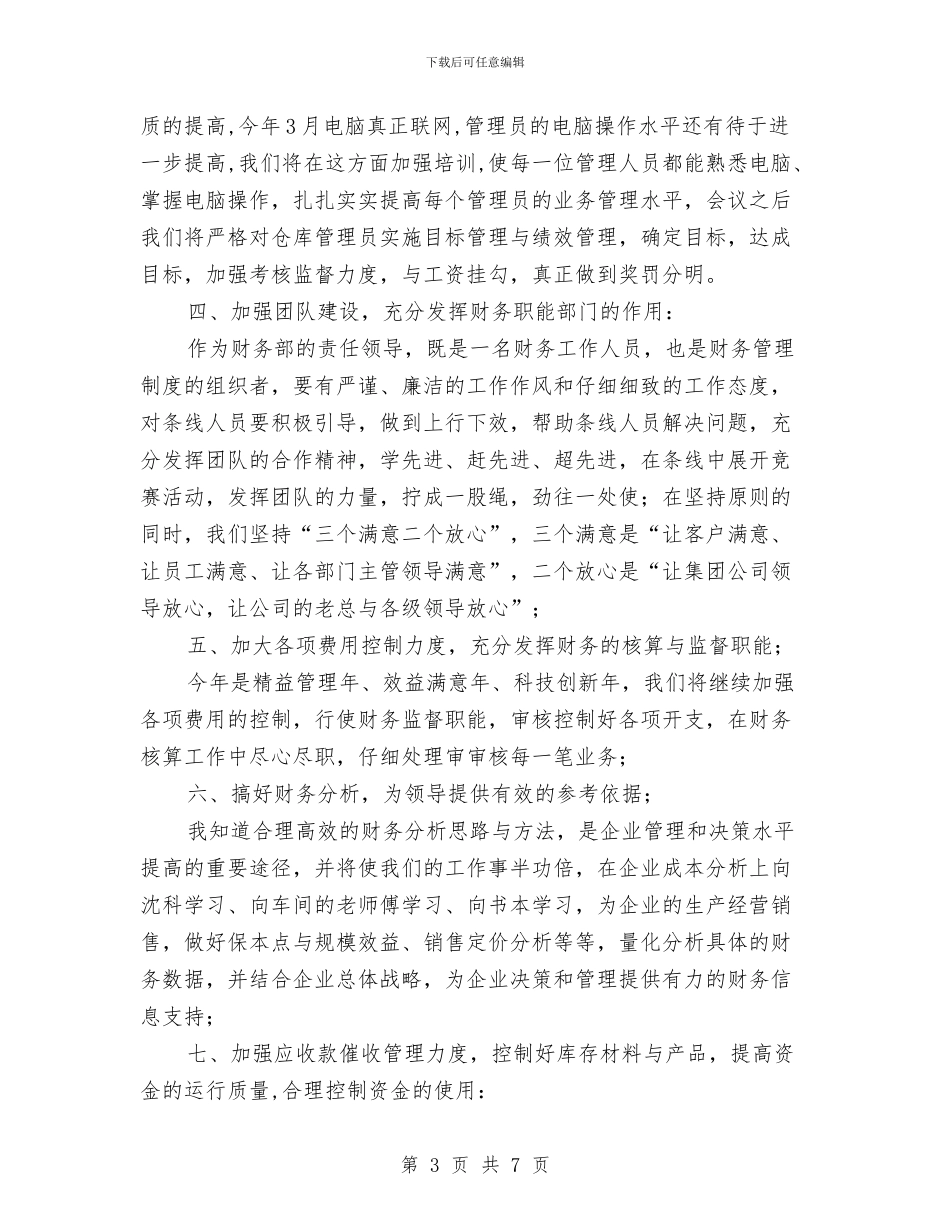 下载后可任意编辑

质的提高,今年3月电脑真正联网,管理员的电脑操作水平还有待于进一步提高,我们将在这方面加强培训,使每一位管理人员都能熟悉电脑、掌握电脑操作，扎扎实实提高每个管理员的业务管理水平，会议之后我们将严格对仓库管理员实施目标管理与绩效管理，确定目标，达成目标，加强考核监督力度，与工资挂勾，真正做到奖罚分明。

四、加强团队建设，充分发挥财务职能部门的作用：

作为财务部的责任领导，既是一名财务工作人员，也是财务管理制度的组织者，要有严谨、廉洁的工作作风和仔细细致的工作态度，对条线人员要积极引导，做到上行下效，帮助条线人员解决问题，充分发挥团队的合作精神，学先进、赶先进、超先进，在条线中展开竞赛活动，发挥团队的力量，拧成一股绳，劲往一处使；在坚持原则的同时，我们坚持“三个满意二个放心”，三个满意是“让客户满意、让员工满意、让各部门主管领导满意”，二个放心是“让集团公司领导放心，让公司的老总与各级领导放心”；

五、加大各项费用控制力度，充分发挥财务的核算与监督职能；

今年是精益管理年、效益满意年、科技创新年，我们将继续加强各项费用的控制，行使财务监督职能，审核控制好各项开支，在财务核算工作中尽心尽职，仔细处理审审核每一笔业务；

六、搞好财务分析，为领导提供有效的参考依据；

我知道合理高效的财务分析思路与方法，是企业管理和决策水平提高的重要途径，并将使我们的工作事半功倍，在企业成本分析上向沈科学习、向车间的老师傅学习、向书本学习，为企业的生产经营销售，做好保本点与规模效益、销售定价分析等等，量化分析具体的财务数据，并结合企业总体战略，为企业决策和管理提供有力的财务信息支持；

七、加强应收款催收管理力度，控制好库存材料与产品，提高资金的运行质量,合理控制资金的使用：

第 3 页 共 7 页